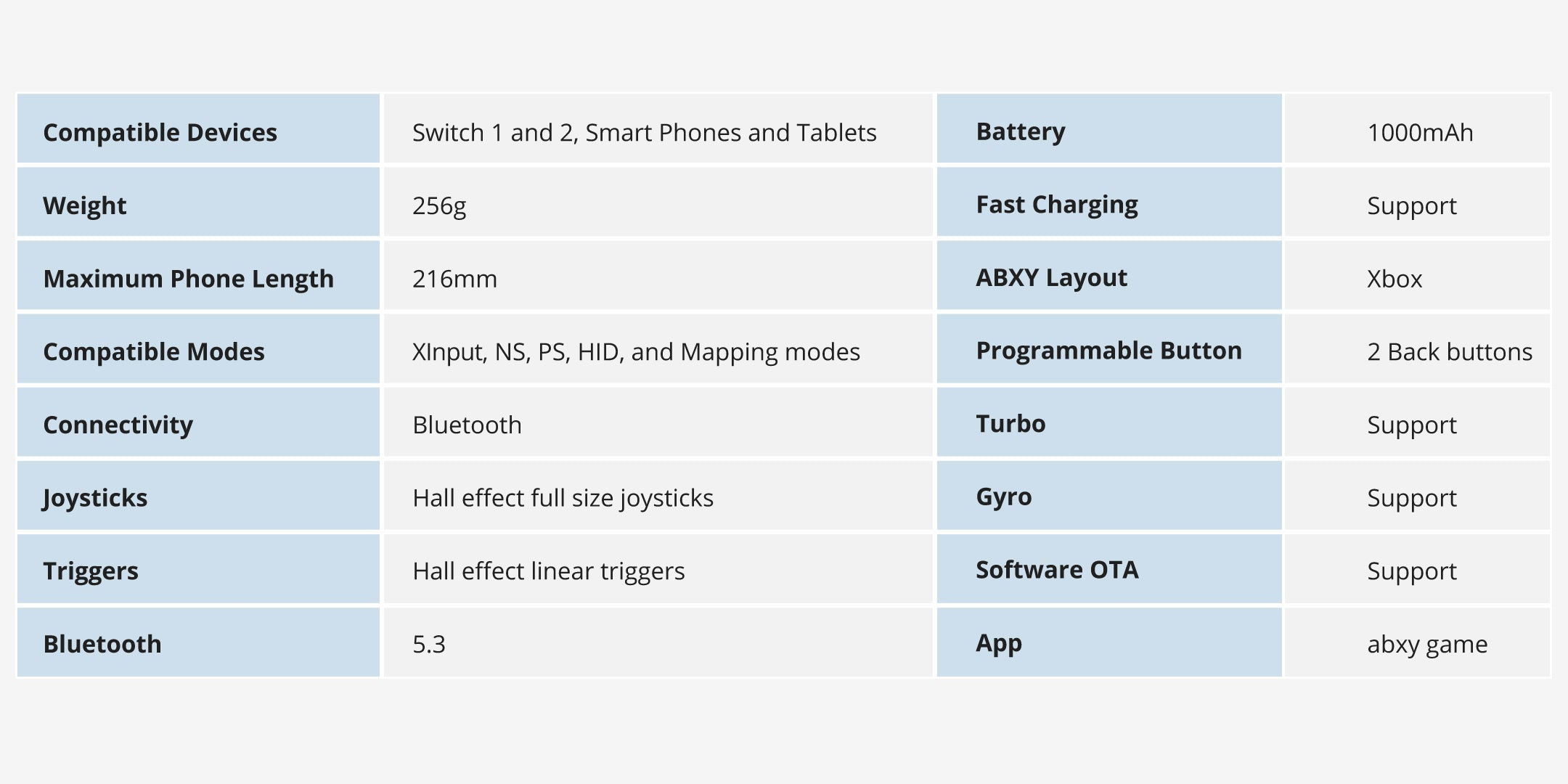 | Compatible Devices | Switch 1 and 2, Smart Phones and Tablets | Battery | 1000mAh |
|---|---|---|---|
| Weight | 256g | Fast Charging | Support |
| Maximum Phone Length | 216mm | ABXY Layout | Xbox |
| Compatible Modes | XInput, NS, PS, HID, and Mapping modes | Programmable Button | 2 Back buttons |
| Connectivity | Bluetooth | Turbo | Support |
| Joysticks | Hall effect full size joysticks | Gyro | Support |
| Triggers | Hall effect linear triggers | Software OTA | Support |
| Bluetooth | 5.3 | App | abxy game |